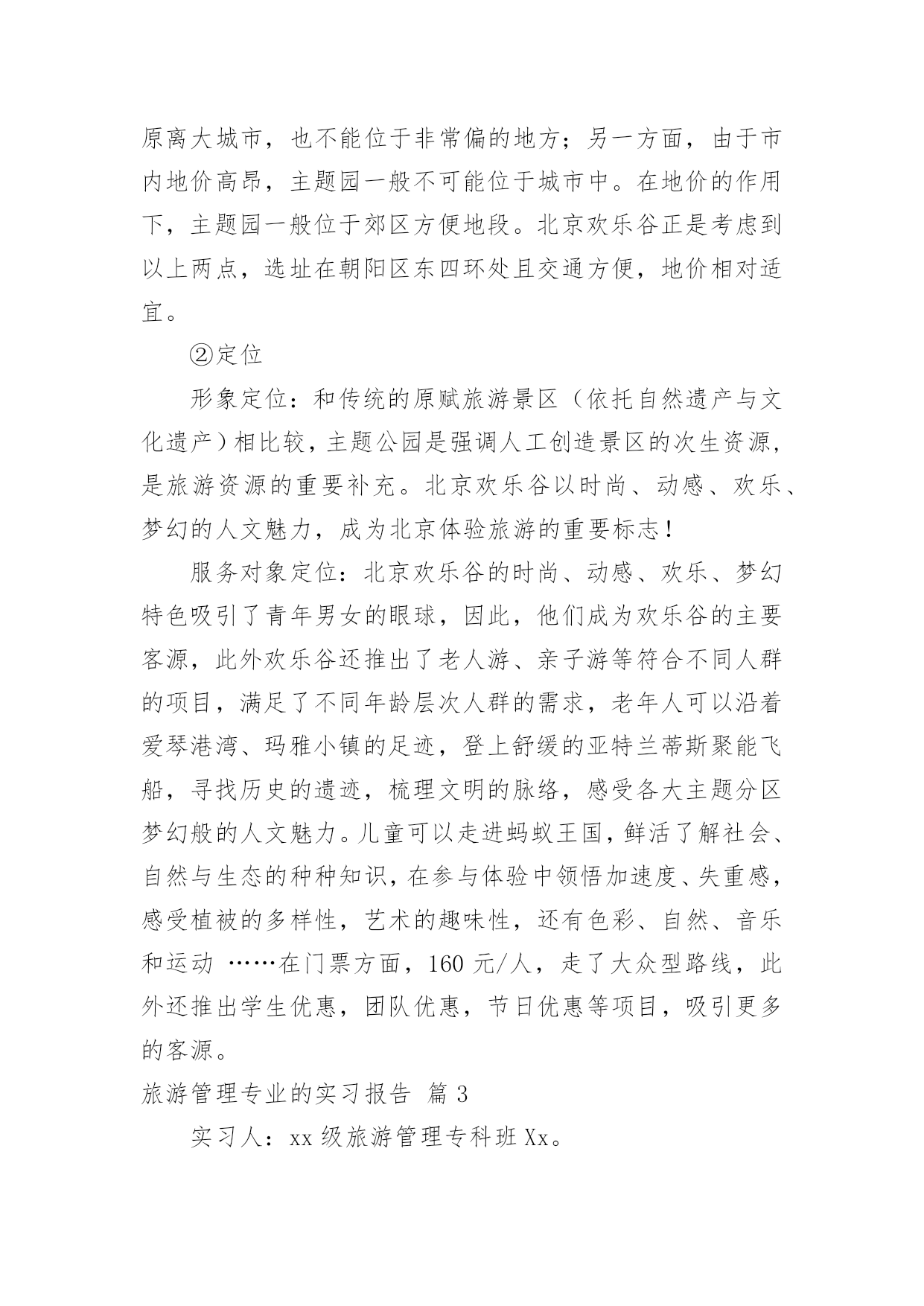 原离大城市，也不能位于非常偏的地方；另一方面，由于市内地价高昂，主题园一般不可能位于城市中。在地价的作用下，主题园一般位于郊区方便地段。北京欢乐谷正是考虑到以上两点，选址在朝阳区东四环处且交通方便，地价相对适宜。

②定位

形象定位：和传统的原赋旅游景区（依托自然遗产与文化遗产）相比较，主题公园是强调人工创造景区的次生资源，是旅游资源的重要补充。北京欢乐谷以时尚、动感、欢乐、梦幻的人文魅力，成为北京体验旅游的重要标志！

服务对象定位：北京欢乐谷的时尚、动感、欢乐、梦幻特色吸引了青年男女的眼球，因此，他们成为欢乐谷的主要客源，此外欢乐谷还推出了老人游、亲子游等符合不同人群的项目，满足了不同年龄层次人群的需求，老年人可以沿着爱琴港湾、玛雅小镇的足迹，登上舒缓的亚特兰蒂斯聚能飞船，寻找历史的遗迹，梳理文明的脉络，感受各大主题分区梦幻般的人文魅力。儿童可以走进蚂蚁王国，鲜活了解社会、自然与生态的种种知识，在参与体验中领悟加速度、失重感，感受植被的多样性，艺术的趣味性，还有色彩、自然、音乐和运动 ……在门票方面，160 元/人，走了大众型路线，此外还推出学生优惠，团队优惠，节日优惠等项目，吸引更多的客源。

旅游管理专业的实习报告 篇 3

实习人：xx 级旅游管理专科班 Xx。